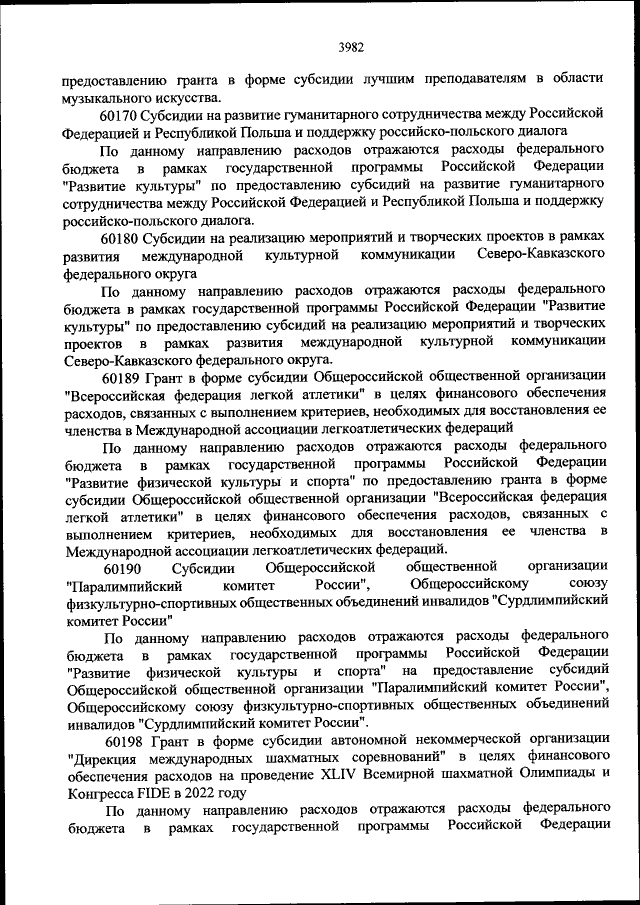 3982

предоставлению гранта в форме субсидии лучшим преподавателям в области музыкального искусства.

60170 Субсидии на развитие гуманитарного сотрудничества между Российской Федерацией и Республикой Польша и поддержку российско-польского диалога

По данному направлению расходов отражаются расходы федерального бюджета в рамках государственной программы Российской Федерации "Развитие культуры" по предоставлению субсидий на развитие гуманитарного сотрудничества между Российской Федерацией и Республикой Польша и поддержку российско-польского диалога.

60180 Субсидии на реализацию мероприятий и творческих проектов в рамках развития международной культурной коммуникации Северо-Кавказского федерального округа

По данному направлению расходов отражаются расходы федерального бюджета в рамках государственной программы Российской Федерации "Развитие культуры" по предоставлению субсидий на реализацию мероприятий и творческих проектов в рамках развития международной культурной коммуникации Северо-Кавказского федерального округа.

60189 Грант в форме субсидии Общероссийской общественной организации "Всероссийская федерация легкой атлетики" в целях финансового обеспечения расходов, связанных с выполнением критериев, необходимых для восстановления ее членства в Международной ассоциации легкоатлетических федераций

По данному направлению расходов отражаются расходы федерального бюджета в рамках государственной программы Российской Федерации "Развитие физической культуры и спорта" по предоставлению гранта в форме субсидии Общероссийской общественной организации "Всероссийская федерация легкой атлетики" в целях финансового обеспечения расходов, связанных с выполнением критериев, необходимых для восстановления ее членства в Международной ассоциации легкоатлетических федераций.

60190 Субсидии Общероссийской общественной организации "Паралимпийский комитет России", Общероссийскому союзу физкультурно-спортивных общественных объединений инвалидов "Сурдлимпийский комитет России"

По данному направлению расходов отражаются расходы федерального бюджета в рамках государственной программы Российской Федерации "Развитие физической культуры и спорта" на предоставление субсидий Общероссийской общественной организации "Паралимпийский комитет России", Общероссийскому союзу физкультурно-спортивных общественных объединений инвалидов "Сурдлимпийский комитет России".

60198 Грант в форме субсидии автономной некоммерческой организации "Дирекция международных шахматных соревнований" в целях финансового обеспечения расходов на проведение XLIV Всемирной шахматной Олимпиады и Конгресса FIDE в 2022 году

По данному направлению расходов отражаются расходы федерального бюджета в рамках государственной программы Российской Федерации